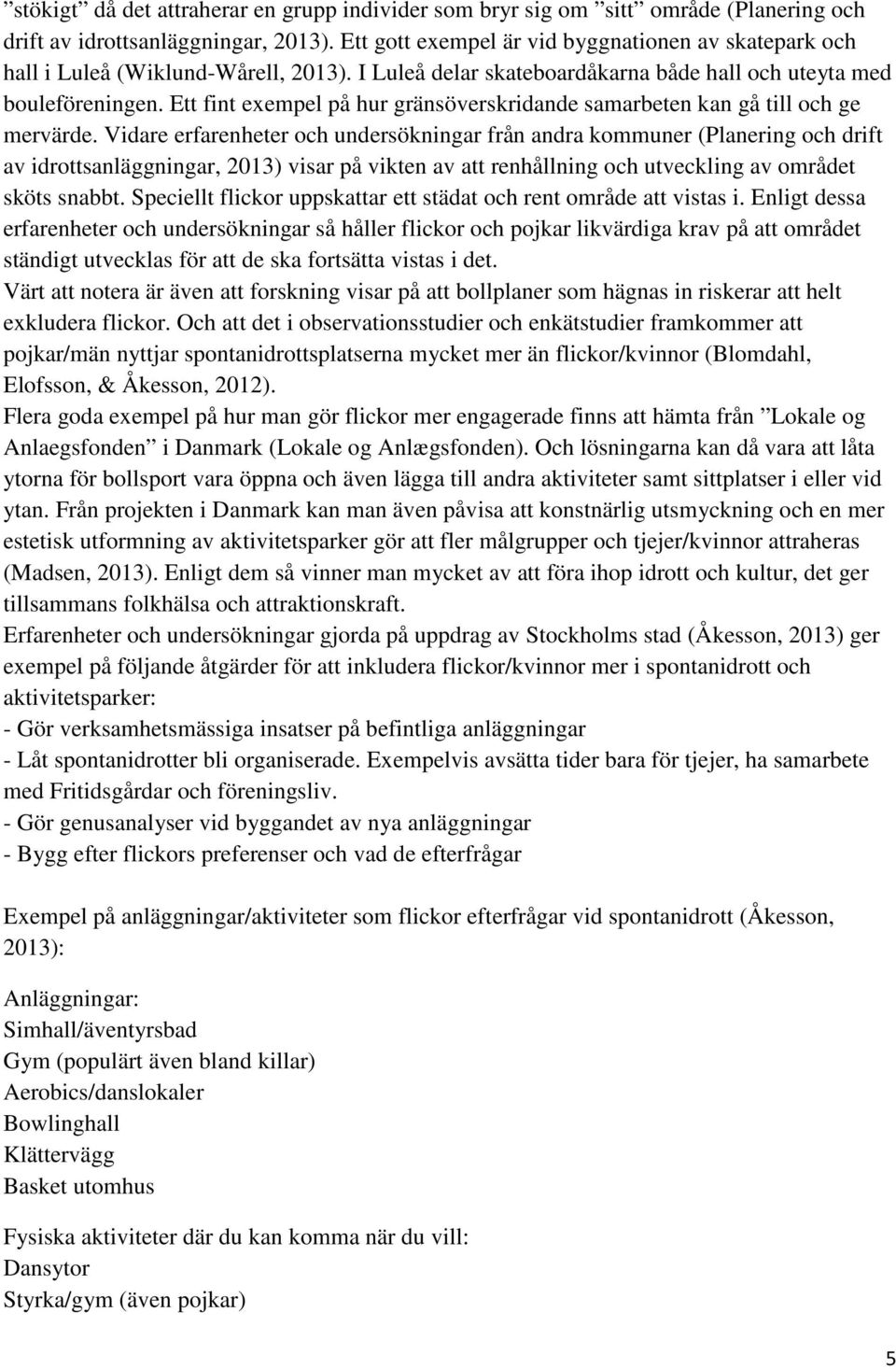 ”stökigt” då det attraherar en grupp individer som bryr sig om ”sitt” område (Planering och drift av idrottsanläggningar, 2013). Ett gott exempel är vid byggnationen av skatepark och hall i Luleå (Wiklund-Wårell, 2013). I Luleå delar skateboardåkarna både hall och uteyta med bouleföreningen. Ett fint exempel på hur gränsöverskridande samarbeten kan gå till och ge mervärde. Vidare erfarenheter och undersökningar från andra kommuner (Planering och drift av idrottsanläggningar, 2013) visar på vikten av att renhållning och utveckling av området sköts snabbt. Speciellt flickor uppskattar ett städat och rent område att vistas i. Enligt dessa erfarenheter och undersökningar så håller flickor och pojkar likvärdiga krav på att området ständigt utvecklas för att de ska fortsätta vistas i det.
Värt att notera är även att forskning visar på att bollplaner som hägnas in riskerar att helt exkludera flickor. Och att det i observationsstudier och enkätstudier framkommer att pojkar/män nyttjar spontanidrottsplatserna mycket mer än flickor/kvinnor (Blomdahl, Elofsson, & Åkesson, 2012).
Flera goda exempel på hur man gör flickor mer engagerade finns att hämta från ”Lokale og Anlaegsfonden” i Danmark (Lokale og Anlægsfonden). Och lösningarna kan då vara att låta ytorna för bollsport vara öppna och även lägga till andra aktiviteter samt sittplatser i eller vid ytan. Från projekten i Danmark kan man även påvisa att konstnärlig utsmyckning och en mer estetisk utformning av aktivitetsparker gör att fler målgrupper och tjejer/kvinnor attraheras (Madsen, 2013). Enligt dem så vinner man mycket av att föra ihop idrott och kultur, det ger tillsammans folkhälsa och attraktionskraft.
Erfarenheter och undersökningar gjorda på uppdrag av Stockholms stad (Åkesson, 2013) ger exempel på följande åtgärder för att inkludera flickor/kvinnor mer i spontanidrott och aktivitetsparker:
- Gör verksamhetsmässiga insatser på befintliga anläggningar
- Låt spontanidrotter bli organiserade. Exempelvis avsätta tider bara för tjejer, ha samarbete med Fritidsgårdar och föreningsliv.
- Gör genusanalyser vid byggandet av nya anläggningar
- Bygg efter flickors preferenser och vad de efterfrågar

Exempel på anläggningar/aktiviteter som flickor efterfrågar vid spontanidrott (Åkesson, 2013):

Anläggningar:
Simhall/äventyrsbad
Gym (populärt även bland killar)
Aerobics/danslokaler
Bowlinghall
Klättervägg
Basket utomhus

Fysiska aktiviteter där du kan komma när du vill:
Dansytor
Styrka/gym (även pojkar)

5